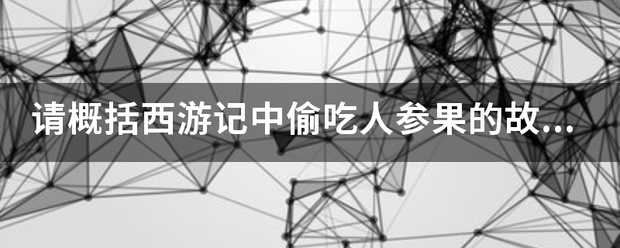 请概括西游记中偷吃人参果的故...